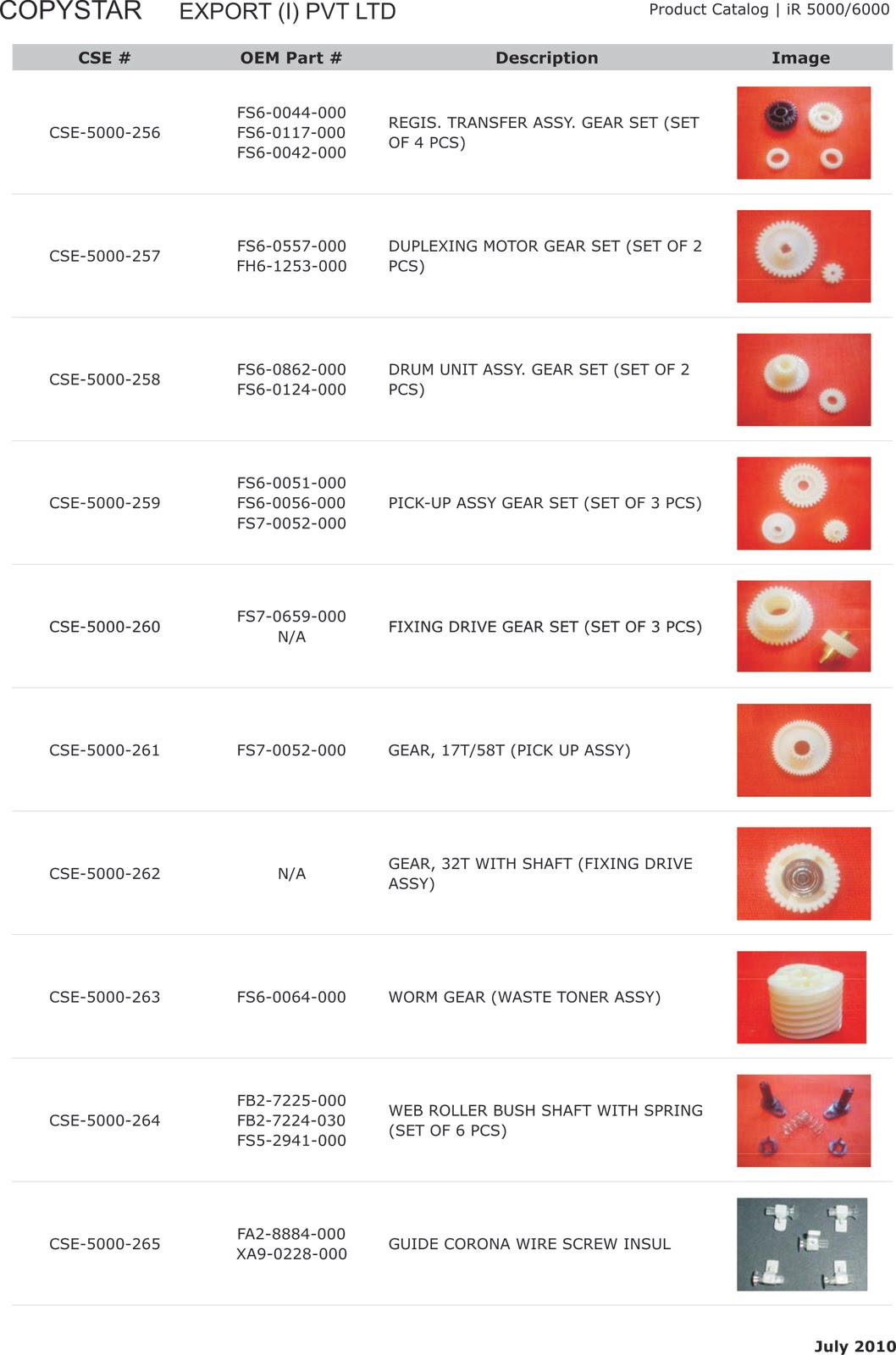 COPYSTAR EXPORT (I) PVT LTD

Product Catalog | iR 5000/6000

| CSE # | OEM Part # | Description | Image |
|---|---|---|---|
| CSE-5000-256 | FS6-0044-000 FS6-0117-000 FS6-0042-000 | REGIS. TRANSFER ASSY. GEAR SET (SET OF 4 PCS) | |
| CSE-5000-257 | FS6-0557-000 FH6-1253-000 | DUPLEXING MOTOR GEAR SET (SET OF 2 PCS) | |
| CSE-5000-258 | FS6-0862-000 FS6-0124-000 | DRUM UNIT ASSY. GEAR SET (SET OF 2 PCS) | |
| CSE-5000-259 | FS6-0051-000 FS6-0056-000 FS7-0052-000 | PICK-UP ASSY GEAR SET (SET OF 3 PCS) | |
| CSE-5000-260 | FS7-0659-000 N/A | FIXING DRIVE GEAR SET (SET OF 3 PCS) | |
| CSE-5000-261 | FS7-0052-000 | GEAR, 17T/58T (PICK UP ASSY) | |
| CSE-5000-262 | N/A | GEAR, 32T WITH SHAFT (FIXING DRIVE ASSY) | |
| CSE-5000-263 | FS6-0064-000 | WORM GEAR (WASTE TONER ASSY) | |
| CSE-5000-264 | FB2-7225-000 FB2-7224-030 FS5-2941-000 | WEB ROLLER BUSH SHAFT WITH SPRING (SET OF 6 PCS) | |
| CSE-5000-265 | FA2-8884-000 XA9-0228-000 | GUIDE CORONA WIRE SCREW INSUL | |

July 2010